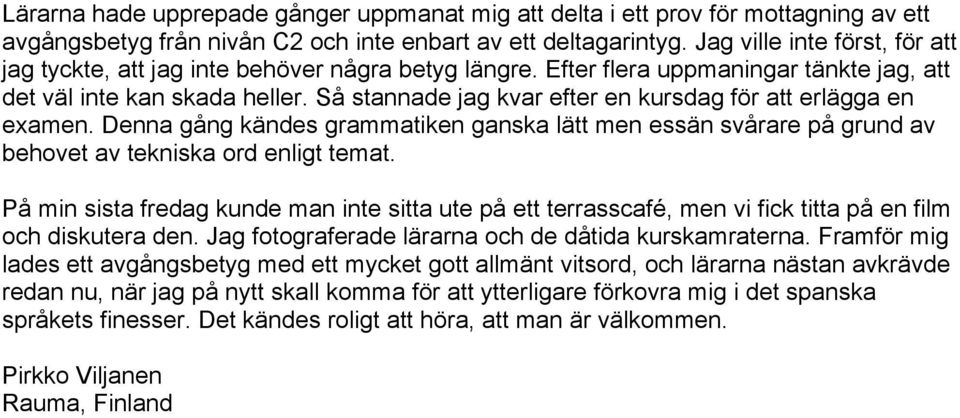 Lärarna hade upprepade gånger uppmanat mig att delta i ett prov för mottagning av ett avgångsbetyg från nivån C2 och inte enbart av ett deltagarintyg. Jag ville inte först, för att jag tyckte, att jag inte behöver några betyg längre. Efter flera uppmaningar tänkte jag, att det väl inte kan skada heller. Så stannade jag kvar efter en kursdag för att erlägga en examen. Denna gång kändes grammatiken ganska lätt men essän svårare på grund av behovet av tekniska ord enligt temat.

På min sista fredag kunde man inte sitta ute på ett terrasscafé, men vi fick titta på en film och diskutera den. Jag fotograferade lärarna och de dåtida kurskamraterna. Framför mig lades ett avgångsbetyg med ett mycket gott allmänt vitsord, och lärarna nästan avkrävde redan nu, när jag på nytt skall komma för att ytterligare förkovra mig i det spanska språkets finesser. Det kändes roligt att höra, att man är välkommen.

Pirkko Viljanen
Rauma, Finland